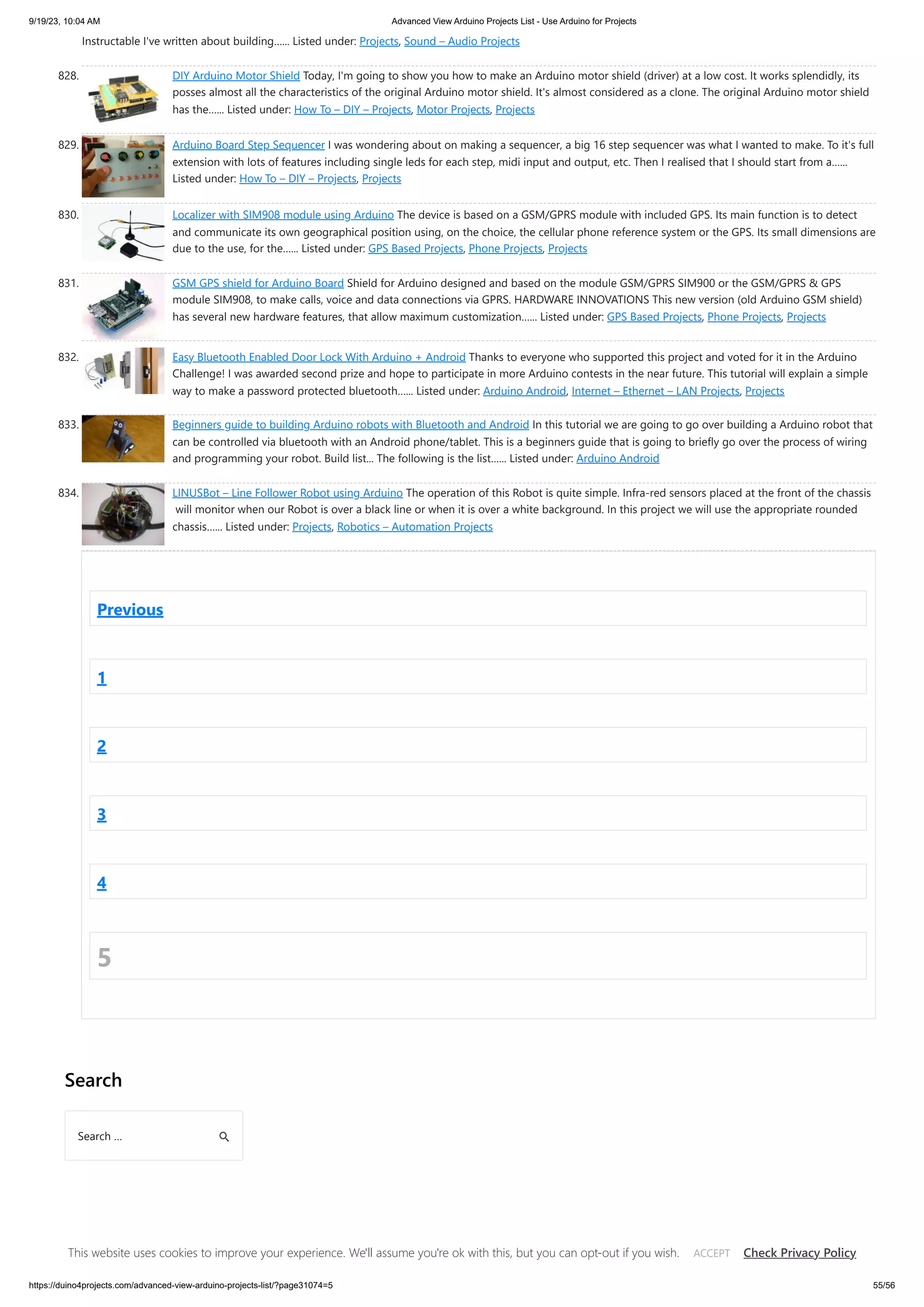 9/19/23, 10:04 AM Advanced View Arduino Projects List - Use Arduino for Projects

Instructable I've written about building...... Listed under: Projects, Sound – Audio Projects

828. DIY Arduino Motor Shield Today, I'm going to show you how to make an Arduino motor shield (driver) at a low cost. It works splendidly, its posses almost all the characteristics of the original Arduino motor shield. It's almost considered as a clone. The original Arduino motor shield has the...... Listed under: How To – DIY – Projects, Motor Projects, Projects

829. Arduino Board Step Sequencer I was wondering about on making a sequencer, a big 16 step sequencer was what I wanted to make. To it's full extension with lots of features including single leds for each step, midi input and output, etc. Then I realised that I should start from a...... Listed under: How To – DIY – Projects, Projects

830. Localizer with SIM908 module using Arduino The device is based on a GSM/GPRS module with included GPS. Its main function is to detect and communicate its own geographical position using, on the choice, the cellular phone reference system or the GPS. Its small dimensions are due to the use, for the...... Listed under: GPS Based Projects, Phone Projects, Projects

831. GSM GPS shield for Arduino Board Shield for Arduino designed and based on the module GSM/GPRS SIM900 or the GSM/GPRS & GPS module SIM908, to make calls, voice and data connections via GPRS. HARDWARE INNOVATIONS This new version (old Arduino GSM shield) has several new hardware features, that allow maximum customization...... Listed under: GPS Based Projects, Phone Projects, Projects

832. Easy Bluetooth Enabled Door Lock With Arduino + Android Thanks to everyone who supported this project and voted for it in the Arduino Challenge! I was awarded second prize and hope to participate in more Arduino contests in the near future. This tutorial will explain a simple way to make a password protected bluetooth...... Listed under: Arduino Android, Internet – Ethernet – LAN Projects, Projects

833. Beginners guide to building Arduino robots with Bluetooth and Android In this tutorial we are going to go over building a Arduino robot that can be controlled via bluetooth with an Android phone/tablet. This is a beginners guide that is going to briefly go over the process of wiring and programming your robot. Build list... The following is the list...... Listed under: Arduino Android

834. LINUSBot – Line Follower Robot using Arduino The operation of this Robot is quite simple. Infra-red sensors placed at the front of the chassis will monitor when our Robot is over a black line or when it is over a white background. In this project we will use the appropriate rounded chassis...... Listed under: Projects, Robotics – Automation Projects

Previous

1

2

3

4

5

Search

Search ...

This website uses cookies to improve your experience. We'll assume you're ok with this, but you can opt-out if you wish. ACCEPT Check Privacy Policy

https://duino4projects.com/advanced-view-arduino-projects-list/?page31074=5 55/56